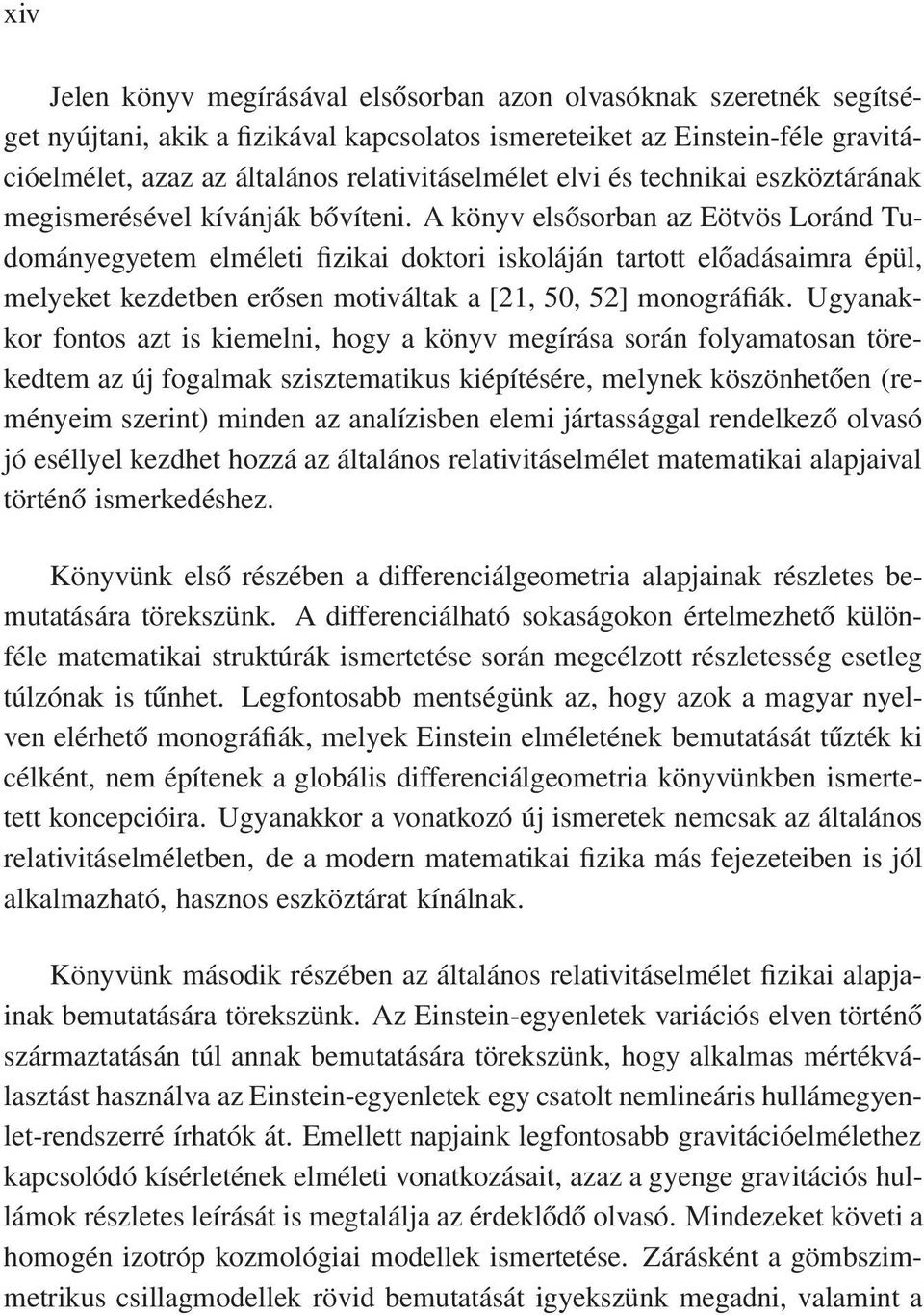 xiv

Jelen könyv megírásával elsősorban azon olvasóknak szeretnék segítséget nyújtani, akik a fizikával kapcsolatos ismereteiket az Einstein-féle gravitációelmélet, azaz az általános relativitáselmélet elvi és technikai eszköztárának megismerésével kívánják bővíteni. A könyv elsősorban az Eötvös Loránd Tudományegyetem elméleti fizikai doktori iskoláján tartott előadásaimra épül, melyeket kezdetben erősen motiváltak a [21, 50, 52] monográfiák. Ugyanakkor fontos azt is kiemelni, hogy a könyv megírása során folyamatosan törekedtem az új fogalmak szisztematikus kiépítésére, melynek köszönhetően (reményeim szerint) minden az analízisben elemi jártassággal rendelkező olvasó jó eséllyel kezdhet hozzá az általános relativitáselmélet matematikai alapjaival történő ismerkedéshez.

Könyvünk első részében a differenciálgeometria alapjainak részletes bemutatására törekszünk. A differenciálható sokaságokon értelmezhető különféle matematikai struktúrák ismertetése során megcélzott részletesség esetleg túlzónak is tűnhet. Legfontosabb mentségünk az, hogy azok a magyar nyelven elérhető monográfiák, melyek Einstein elméletének bemutatását tűzték ki célként, nem építenek a globális differenciálgeometria könyvünkben ismertetett koncepcióira. Ugyanakkor a vonatkozó új ismeretek nemcsak az általános relativitáselméletben, de a modern matematikai fizika más fejezeteiben is jól alkalmazható, hasznos eszköztárat kínálnak.

Könyvünk második részében az általános relativitáselmélet fizikai alapjainak bemutatására törekszünk. Az Einstein-egyenletek variációs elven történő származtatásán túl annak bemutatására törekszünk, hogy alkalmas mértékválasztást használva az Einstein-egyenletek egy csatolt nemlineáris hullámegyenlet-rendszerré írhatók át. Emellett napjaink legfontosabb gravitációelmélethez kapcsolódó kísérletének elméleti vonatkozásait, azaz a gyenge gravitációs hullámok részletes leírását is megtalálja az érdeklődő olvasó. Mindezeket követi a homogén izotróp kozmológiai modellek ismertetése. Zárásként a gömbszimmetrikus csillagmodellek rövid bemutatását igyekszünk megadni, valamint a